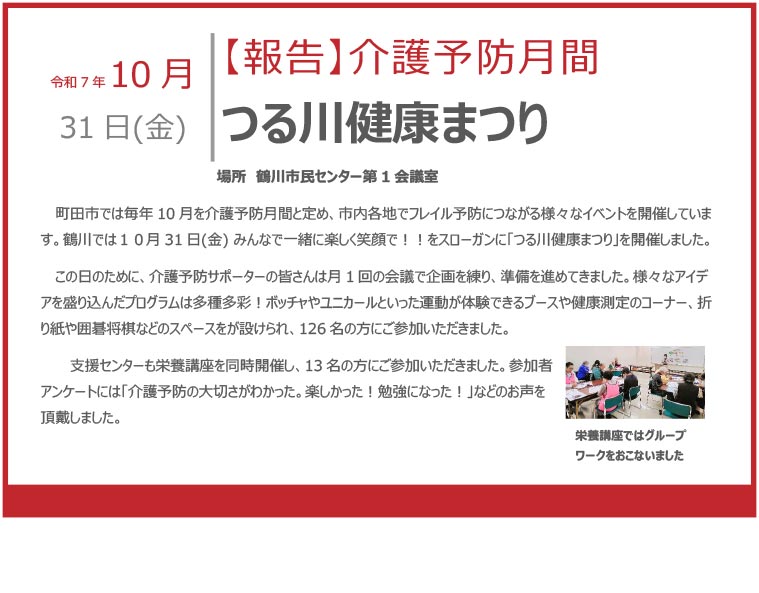 令和７年 10 月

31 日(金)

【報告】介護予防月間

つる川健康まつり

場所　鶴川市民センター第１会議室

町田市では毎年 10 月を介護予防月間と定め、市内各地でフレイル予防につながる様々なイベントを開催しています。鶴川では１０月 31 日(金) みんなで一緒に楽しく笑顔で！！をスローガンに「つる川健康まつり」を開催しました。

この日のために、介護予防サポーターの皆さんは月１回の会議で企画を練り、準備を進めてきました。様々なアイデアを盛り込んだプログラムは多種多彩！ボッチャやユニカールといった運動が体験できるブースや健康測定のコーナー、折り紙や囲碁将棋などのスペースをが設けられ、126 名の方にご参加いただきました。

支援センターも栄養講座を同時開催し、13 名の方にご参加いただきました。参加者アンケートには「介護予防の大切さがわかった。楽しかった！勉強になった！」などのお声を頂戴しました。

栄養講座ではグループワークをおこないました